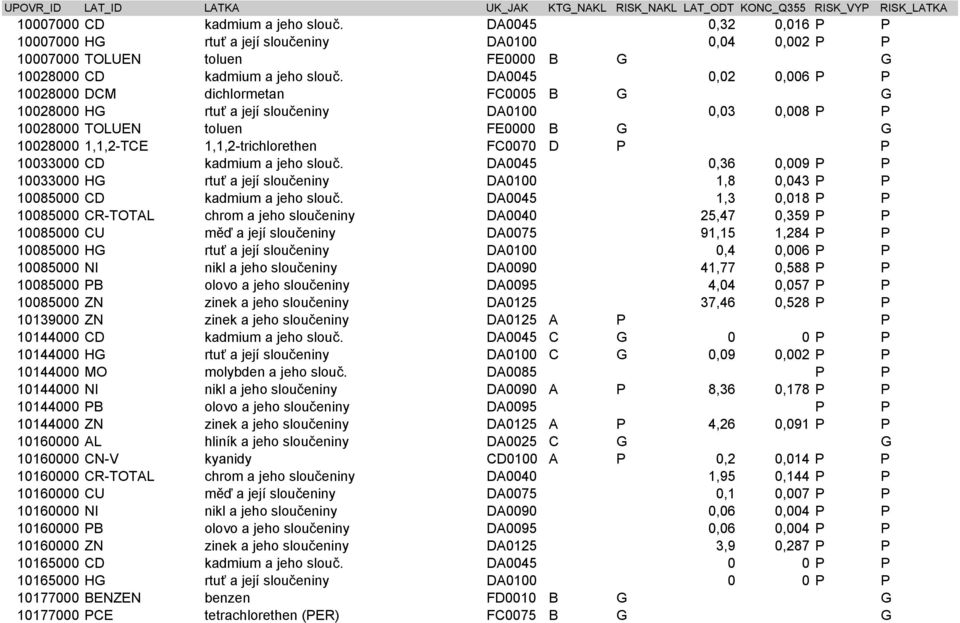 | UPOVR_ID | LAT_ID | LATKA | UK_JAK | KTG_NAKL | RISK_NAKL | LAT_ODT | KONC_Q355 | RISK_VYP | RISK_LATKA |
|---|---|---|---|---|---|---|---|---|---|
| 10007000 | CD | kadmium a jeho slouč. | DA0045 | | | 0,32 | 0,016 | P | P |
| 10007000 | HG | rtuť a její sloučeniny | DA0100 | | | 0,04 | 0,002 | P | P |
| 10007000 | TOLUEN | toluen | FE0000 | B | G | | | | G |
| 10028000 | CD | kadmium a jeho slouč. | DA0045 | | | 0,02 | 0,006 | P | P |
| 10028000 | DCM | dichlormetan | FC0005 | B | G | | | | G |
| 10028000 | HG | rtuť a její sloučeniny | DA0100 | | | 0,03 | 0,008 | P | P |
| 10028000 | TOLUEN | toluen | FE0000 | B | G | | | | G |
| 10028000 | 1,1,2-TCE | 1,1,2-trichlorethen | FC0070 | D | P | | | | P |
| 10033000 | CD | kadmium a jeho slouč. | DA0045 | | | 0,36 | 0,009 | P | P |
| 10033000 | HG | rtuť a její sloučeniny | DA0100 | | | 1,8 | 0,043 | P | P |
| 10085000 | CD | kadmium a jeho slouč. | DA0045 | | | 1,3 | 0,018 | P | P |
| 10085000 | CR-TOTAL | chrom a jeho sloučeniny | DA0040 | | | 25,47 | 0,359 | P | P |
| 10085000 | CU | měď a její sloučeniny | DA0075 | | | 91,15 | 1,284 | P | P |
| 10085000 | HG | rtuť a její sloučeniny | DA0100 | | | 0,4 | 0,006 | P | P |
| 10085000 | NI | nikl a jeho sloučeniny | DA0090 | | | 41,77 | 0,588 | P | P |
| 10085000 | PB | olovo a jeho sloučeniny | DA0095 | | | 4,04 | 0,057 | P | P |
| 10085000 | ZN | zinek a jeho sloučeniny | DA0125 | | | 37,46 | 0,528 | P | P |
| 10139000 | ZN | zinek a jeho sloučeniny | DA0125 | A | P | | | | P |
| 10144000 | CD | kadmium a jeho slouč. | DA0045 | C | G | 0 | 0 | P | P |
| 10144000 | HG | rtuť a její sloučeniny | DA0100 | C | G | 0,09 | 0,002 | P | P |
| 10144000 | MO | molybden a jeho slouč. | DA0085 | | | | | P | P |
| 10144000 | NI | nikl a jeho sloučeniny | DA0090 | A | P | 8,36 | 0,178 | P | P |
| 10144000 | PB | olovo a jeho sloučeniny | DA0095 | | | | | P | P |
| 10144000 | ZN | zinek a jeho sloučeniny | DA0125 | A | P | 4,26 | 0,091 | P | P |
| 10160000 | AL | hliník a jeho sloučeniny | DA0025 | C | G | | | | G |
| 10160000 | CN-V | kyanidy | CD0100 | A | P | 0,2 | 0,014 | P | P |
| 10160000 | CR-TOTAL | chrom a jeho sloučeniny | DA0040 | | | 1,95 | 0,144 | P | P |
| 10160000 | CU | měď a její sloučeniny | DA0075 | | | 0,1 | 0,007 | P | P |
| 10160000 | NI | nikl a jeho sloučeniny | DA0090 | | | 0,06 | 0,004 | P | P |
| 10160000 | PB | olovo a jeho sloučeniny | DA0095 | | | 0,06 | 0,004 | P | P |
| 10160000 | ZN | zinek a jeho sloučeniny | DA0125 | | | 3,9 | 0,287 | P | P |
| 10165000 | CD | kadmium a jeho slouč. | DA0045 | | | 0 | 0 | P | P |
| 10165000 | HG | rtuť a její sloučeniny | DA0100 | | | 0 | 0 | P | P |
| 10177000 | BENZEN | benzen | FD0010 | B | G | | | | G |
| 10177000 | PCE | tetrachlorethen (PER) | FC0075 | B | G | | | | G |